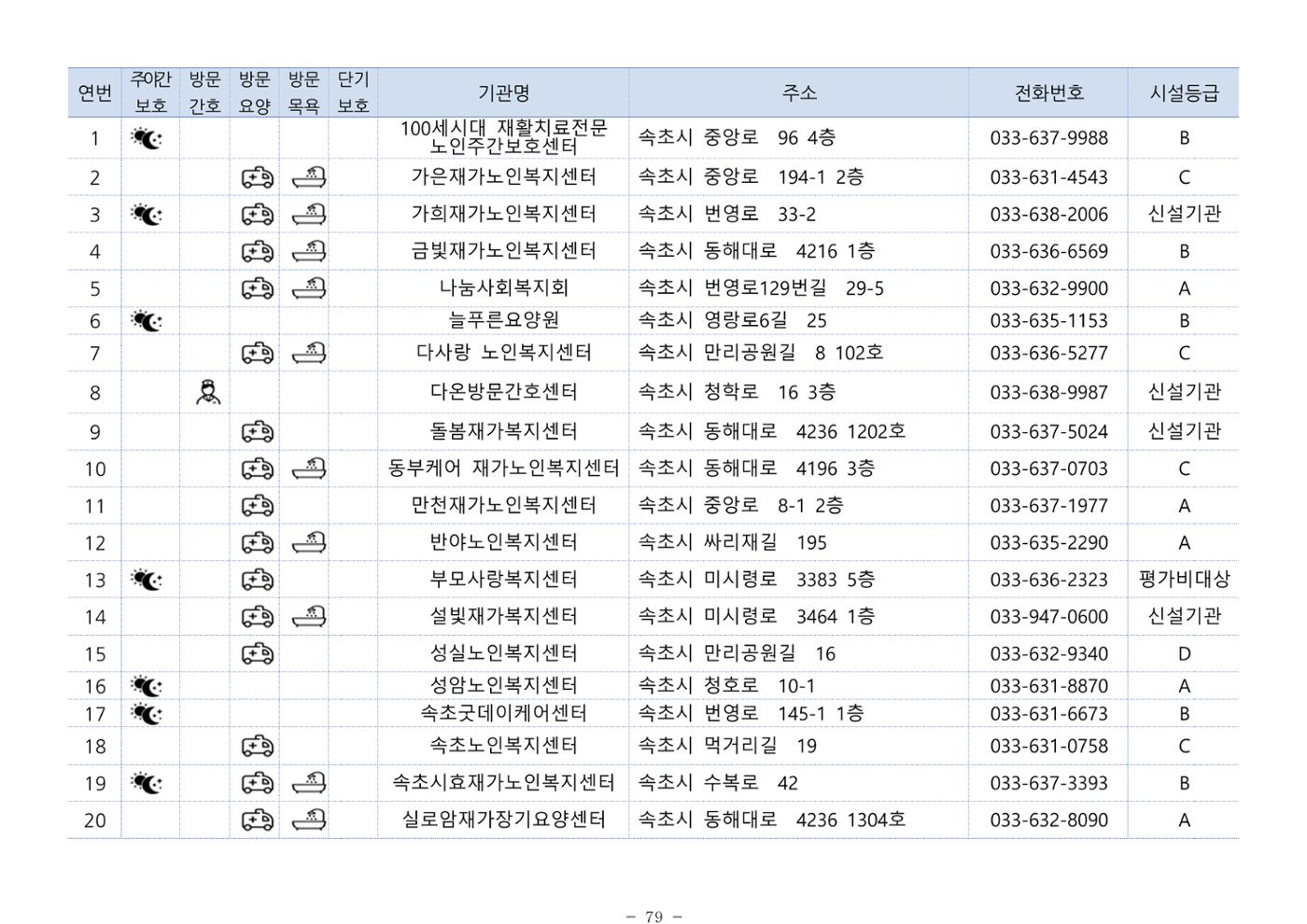 | 연번 | 주야간 보호 | 방문 간호 | 방문 요양 | 방문 목욕 | 단기 보호 | 기관명 | 주소 | 전화번호 | 시설등급 |
|---|---|---|---|---|---|---|---|---|---|
| 1 | | | | | | 100세시대 재활치료전문 노인주간보호센터 | 속초시 중앙로 96 4층 | 033-637-9988 | B |
| 2 | | | | | | 가은재가노인복지센터 | 속초시 중앙로 194-1 2층 | 033-631-4543 | C |
| 3 | | | | | | 가희재가노인복지센터 | 속초시 번영로 33-2 | 033-638-2006 | 신설기관 |
| 4 | | | | | | 금빛재가노인복지센터 | 속초시 동해대로 4216 1층 | 033-636-6569 | B |
| 5 | | | | | | 나눔사회복지회 | 속초시 번영로129번길 29-5 | 033-632-9900 | A |
| 6 | | | | | | 늘푸른요양원 | 속초시 영랑로6길 25 | 033-635-1153 | B |
| 7 | | | | | | 다사랑 노인복지센터 | 속초시 만리공원길 8 102호 | 033-636-5277 | C |
| 8 | | | | | | 다온방문간호센터 | 속초시 청학로 16 3층 | 033-638-9987 | 신설기관 |
| 9 | | | | | | 돌봄재가복지센터 | 속초시 동해대로 4236 1202호 | 033-637-5024 | 신설기관 |
| 10 | | | | | | 동부케어 재가노인복지센터 | 속초시 동해대로 4196 3층 | 033-637-0703 | C |
| 11 | | | | | | 만천재가노인복지센터 | 속초시 중앙로 8-1 2층 | 033-637-1977 | A |
| 12 | | | | | | 반야노인복지센터 | 속초시 싸리재길 195 | 033-635-2290 | A |
| 13 | | | | | | 부모사랑복지센터 | 속초시 미시령로 3383 5층 | 033-636-2323 | 평가비대상 |
| 14 | | | | | | 설빛재가복지센터 | 속초시 미시령로 3464 1층 | 033-947-0600 | 신설기관 |
| 15 | | | | | | 성실노인복지센터 | 속초시 만리공원길 16 | 033-632-9340 | D |
| 16 | | | | | | 성암노인복지센터 | 속초시 청호로 10-1 | 033-631-8870 | A |
| 17 | | | | | | 속초굿데이케어센터 | 속초시 번영로 145-1 1층 | 033-631-6673 | B |
| 18 | | | | | | 속초노인복지센터 | 속초시 먹거리길 19 | 033-631-0758 | C |
| 19 | | | | | | 속초시효재가노인복지센터 | 속초시 수복로 42 | 033-637-3393 | B |
| 20 | | | | | | 실로암재가장기요양센터 | 속초시 동해대로 4236 1304호 | 033-632-8090 | A |

- 79 -